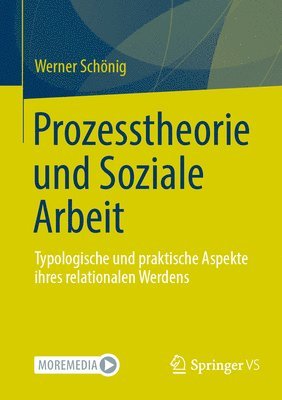 Werner Schönig

Prozesstheorie und Soziale Arbeit

Typologische und praktische Aspekte ihres relationalen Werdens

MOREMEDIA

Springer VS